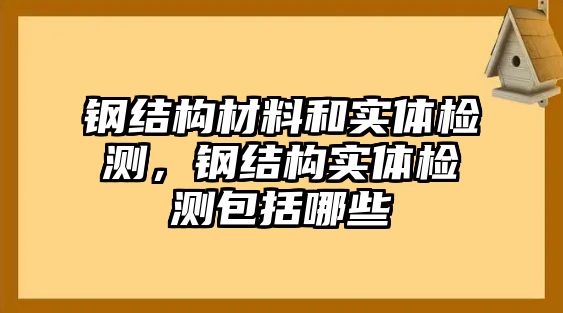 钢结构材料和实体检测，钢结构实体检测包括哪些